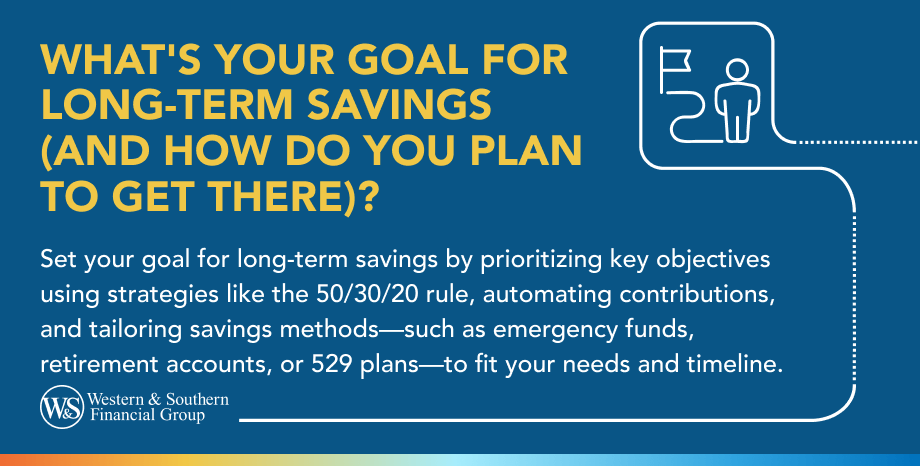 WHAT'S YOUR GOAL FOR LONG-TERM SAVINGS (AND HOW DO YOU PLAN TO GET THERE)?

Set your goal for long-term savings by prioritizing key objectives using strategies like the 50/30/20 rule, automating contributions, and tailoring savings methods—such as emergency funds, retirement accounts, or 529 plans—to fit your needs and timeline.

W&S Western & Southern Financial Group